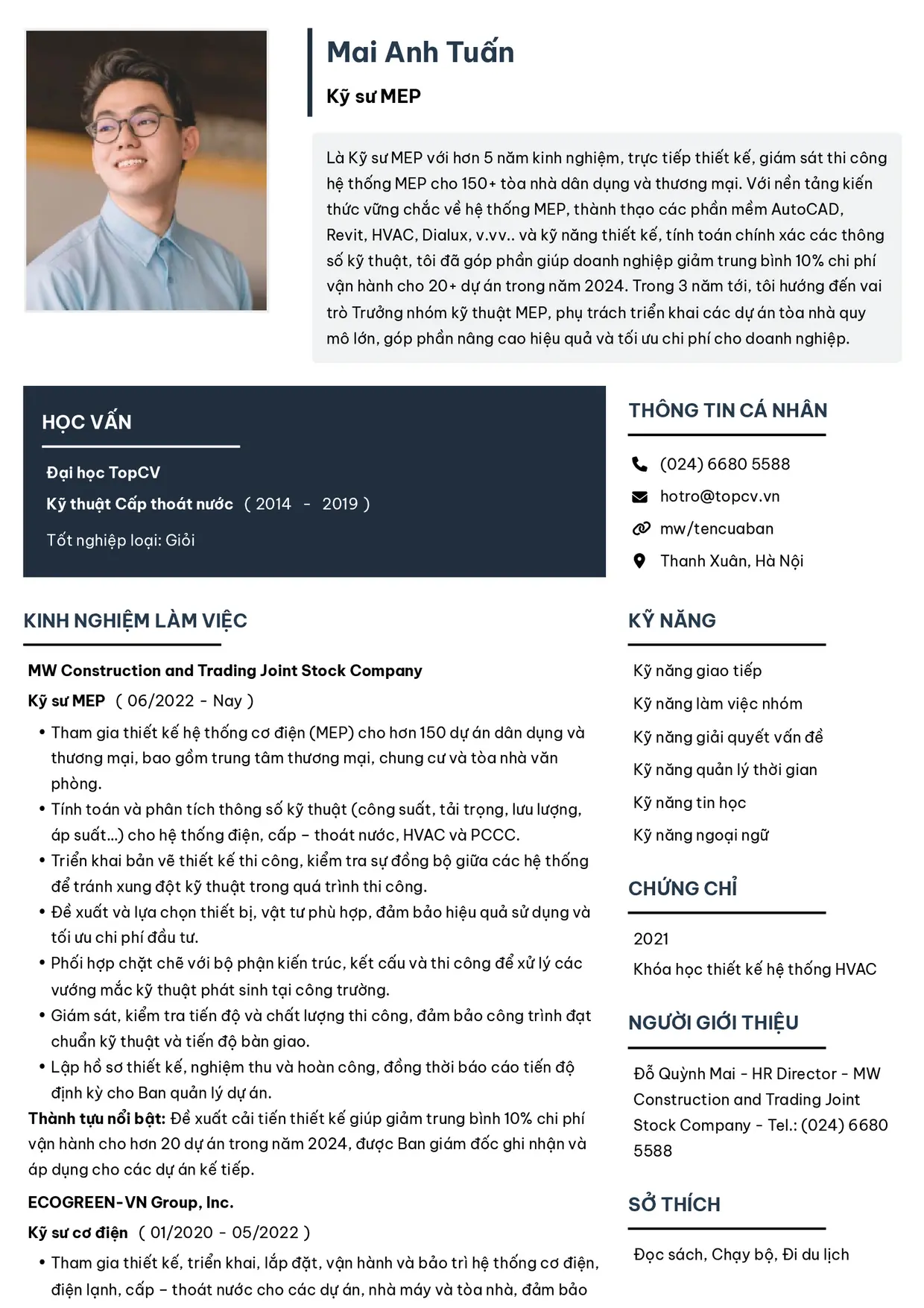 Mai Anh Tuấn

Kỹ sư MEP

Là Kỹ sư MEP với hơn 5 năm kinh nghiệm, trực tiếp thiết kế, giám sát thi công hệ thống MEP cho 150+ tòa nhà dân dụng và thương mại. Với nền tảng kiến thức vững chắc về hệ thống MEP, thành thạo các phần mềm AutoCAD, Revit, HVAC, Dialux, v.vv.. và kỹ năng thiết kế, tính toán chính xác các thông số kỹ thuật, tôi đã góp phần giúp doanh nghiệp giảm trung bình 10% chi phí vận hành cho 20+ dự án trong năm 2024. Trong 3 năm tới, tôi hướng đến vai trò Trưởng nhóm kỹ thuật MEP, phụ trách triển khai các dự án tòa nhà quy mô lớn, góp phần nâng cao hiệu quả và tối ưu chi phí cho doanh nghiệp.

HỌC VẤN

Đại học TopCV
Kỹ thuật Cấp thoát nước ( 2014 - 2019 )
Tốt nghiệp loại: Giỏi

KINH NGHIỆM LÀM VIỆC

MW Construction and Trading Joint Stock Company
Kỹ sư MEP ( 06/2022 - Nay )
• Tham gia thiết kế hệ thống cơ điện (MEP) cho hơn 150 dự án dân dụng và thương mại, bao gồm trung tâm thương mại, chung cư và tòa nhà văn phòng.
• Tính toán và phân tích thông số kỹ thuật (công suất, tải trọng, lưu lượng, áp suất...) cho hệ thống điện, cấp – thoát nước, HVAC và PCCC.
• Triển khai bản vẽ thiết kế thi công, kiểm tra sự đồng bộ giữa các hệ thống để tránh xung đột kỹ thuật trong quá trình thi công.
• Đề xuất và lựa chọn thiết bị, vật tư phù hợp, đảm bảo hiệu quả sử dụng và tối ưu chi phí đầu tư.
• Phối hợp chặt chẽ với bộ phận kiến trúc, kết cấu và thi công để xử lý các vướng mắc kỹ thuật phát sinh tại công trường.
• Giám sát, kiểm tra tiến độ và chất lượng thi công, đảm bảo công trình đạt chuẩn kỹ thuật và tiến độ bàn giao.
• Lập hồ sơ thiết kế, nghiệm thu và hoàn công, đồng thời báo cáo tiến độ định kỳ cho Ban quản lý dự án.
Thành tựu nổi bật: Đề xuất cải tiến thiết kế giúp giảm trung bình 10% chi phí vận hành cho hơn 20 dự án trong năm 2024, được Ban giám đốc ghi nhận và áp dụng cho các dự án kế tiếp.

ECOGREEN-VN Group, Inc.
Kỹ sư cơ điện ( 01/2020 - 05/2022 )
• Tham gia thiết kế, triển khai, lắp đặt, vận hành và bảo trì hệ thống cơ điện, điện lạnh, cấp – thoát nước cho các dự án, nhà máy và tòa nhà, đảm bảo

THÔNG TIN CÁ NHÂN

(024) 6680 5588
hotro@topcv.vn
mw/tencuaban
Thanh Xuân, Hà Nội

KỸ NĂNG

Kỹ năng giao tiếp
Kỹ năng làm việc nhóm
Kỹ năng giải quyết vấn đề
Kỹ năng quản lý thời gian
Kỹ năng tin học
Kỹ năng ngoại ngữ

CHỨNG CHỈ

2021
Khóa học thiết kế hệ thống HVAC

NGƯỜI GIỚI THIỆU

Đỗ Quỳnh Mai - HR Director - MW Construction and Trading Joint Stock Company - Tel.: (024) 6680 5588

SỞ THÍCH

Đọc sách, Chạy bộ, Đi du lịch